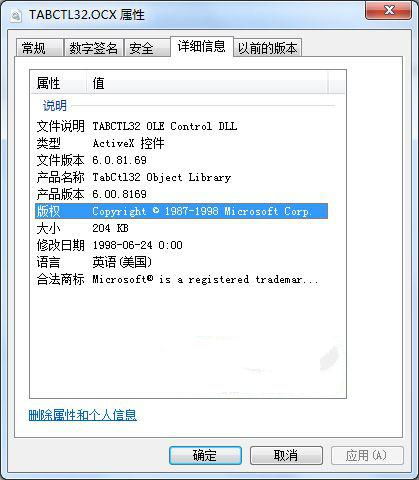 TABCTL32.OCX 属性

常规 数字签名 安全 详细信息 以前的版本

| 属性 | 值 |
|---|---|
| 说明 | |
| 文件说明 | TABCTL32 OLE Control DLL |
| 类型 | ActiveX 控件 |
| 文件版本 | 6.0.81.69 |
| 产品名称 | TabCtl32 Object Library |
| 产品版本 | 6.00.8169 |
| 版权 | Copyright © 1987-1998 Microsoft Corp. |
| 大小 | 204 KB |
| 修改日期 | 1998-06-24 0:00 |
| 语言 | 英语(美国) |
| 合法商标 | Microsoft® is a registered trademar... |

删除属性和个人信息

确定 取消 应用(A)